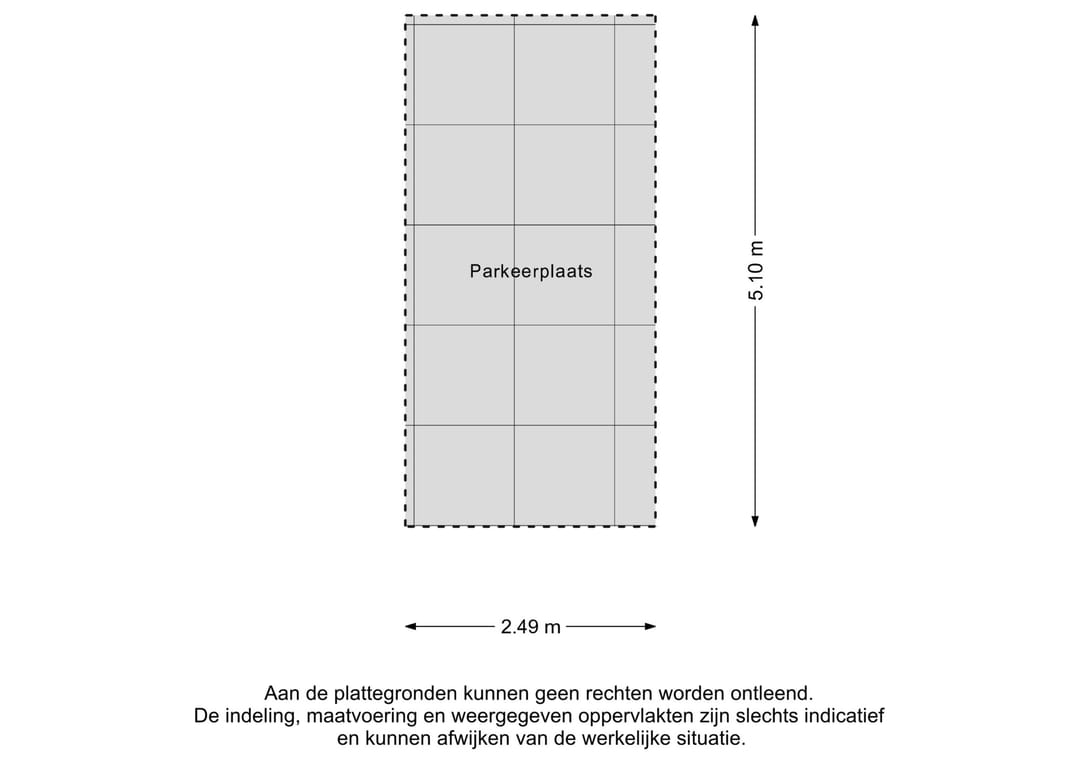 Parkeerplaats

5.10 m

2.49 m

Aan de plattegronden kunnen geen rechten worden ontleend.
De indeling, maatvoering en weergegeven oppervlakten zijn slechts indicatief en kunnen afwijken van de werkelijke situatie.